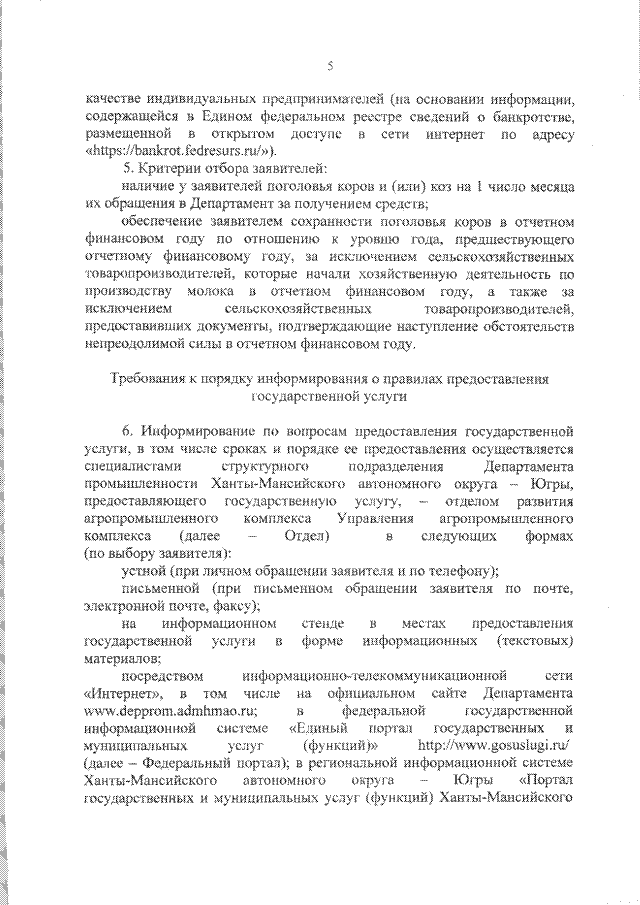 5

качестве индивидуальных предпринимателей (на основании информации, содержащейся в Едином федеральном реестре сведений о банкротстве, размещенной в открытом доступе в сети интернет по адресу «https://bankrot.fedresurs.ru/»).

5. Критерии отбора заявителей:

наличие у заявителей поголовья коров и (или) коз на 1 число месяца их обращения в Департамент за получением средств;

обеспечение заявителем сохранности поголовья коров в отчетном финансовом году по отношению к уровню года, предшествующего отчетному финансовому году, за исключением сельскохозяйственных товаропроизводителей, которые начали хозяйственную деятельность по производству молока в отчетном финансовом году, а также за исключением сельскохозяйственных товаропроизводителей, предоставивших документы, подтверждающие наступление обстоятельств непреодолимой силы в отчетном финансовом году.

Требования к порядку информирования о правилах предоставления государственной услуги

6. Информирование по вопросам предоставления государственной услуги, в том числе сроках и порядке ее предоставления осуществляется специалистами структурного подразделения Департамента промышленности Ханты-Мансийского автономного округа – Югры, предоставляющего государственную услугу, – отделом развития агропромышленного комплекса Управления агропромышленного комплекса (далее – Отдел) в следующих формах (по выбору заявителя):

устной (при личном обращении заявителя и по телефону);

письменной (при письменном обращении заявителя по почте, электронной почте, факсу);

на информационном стенде в местах предоставления государственной услуги в форме информационных (текстовых) материалов;

посредством информационно-телекоммуникационной сети «Интернет», в том числе на официальном сайте Департамента www.depprom.admhmao.ru; в федеральной государственной информационной системе «Единый портал государственных и муниципальных услуг (функций)» http://www.gosuslugi.ru/ (далее – Федеральный портал); в региональной информационной системе Ханты-Мансийского автономного округа – Югры «Портал государственных и муниципальных услуг (функций) Ханты-Мансийского